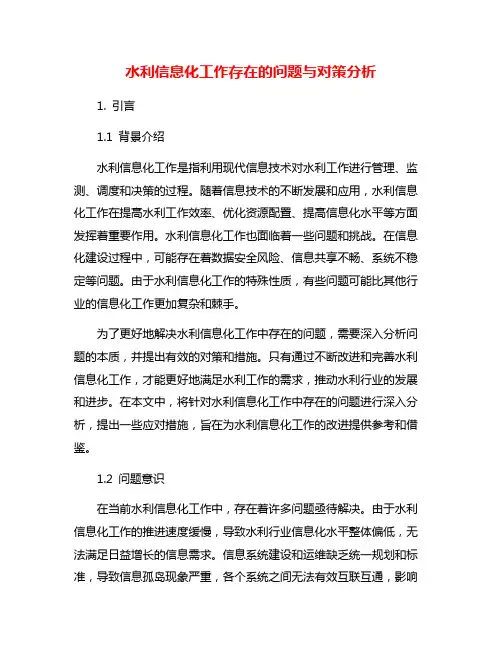 水利信息化工作存在的问题与对策分析

1. 引言

1.1 背景介绍

水利信息化工作是指利用现代信息技术对水利工作进行管理、监测、调度和决策的过程。随着信息技术的不断发展和应用，水利信息化工作在提高水利工作效率、优化资源配置、提高信息化水平等方面发挥着重要作用。水利信息化工作也面临着一些问题和挑战。在信息化建设过程中，可能存在着数据安全风险、信息共享不畅、系统不稳定等问题。由于水利信息化工作的特殊性质，有些问题可能比其他行业的信息化工作更加复杂和棘手。

为了更好地解决水利信息化工作中存在的问题，需要深入分析问题的本质，并提出有效的对策和措施。只有通过不断改进和完善水利信息化工作，才能更好地满足水利工作的需求，推动水利行业的发展和进步。在本文中，将针对水利信息化工作中存在的问题进行深入分析，提出一些应对措施，旨在为水利信息化工作的改进提供参考和借鉴。

1.2 问题意识

在当前水利信息化工作中，存在着许多问题亟待解决。由于水利信息化工作的推进速度缓慢，导致水利行业信息化水平整体偏低，无法满足日益增长的信息需求。信息系统建设和运维缺乏统一规划和标准，导致信息孤岛现象严重，各个系统之间无法有效互联互通，影响